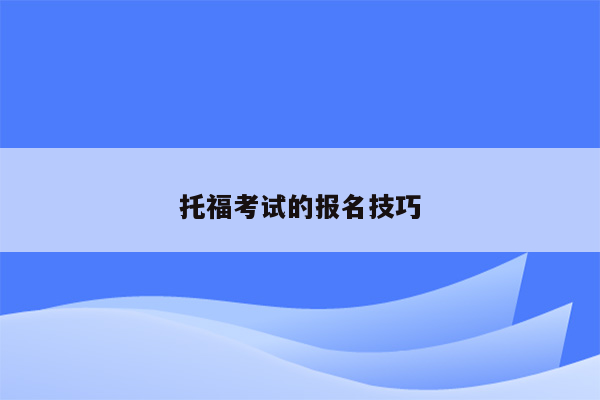 托福考试的报名技巧